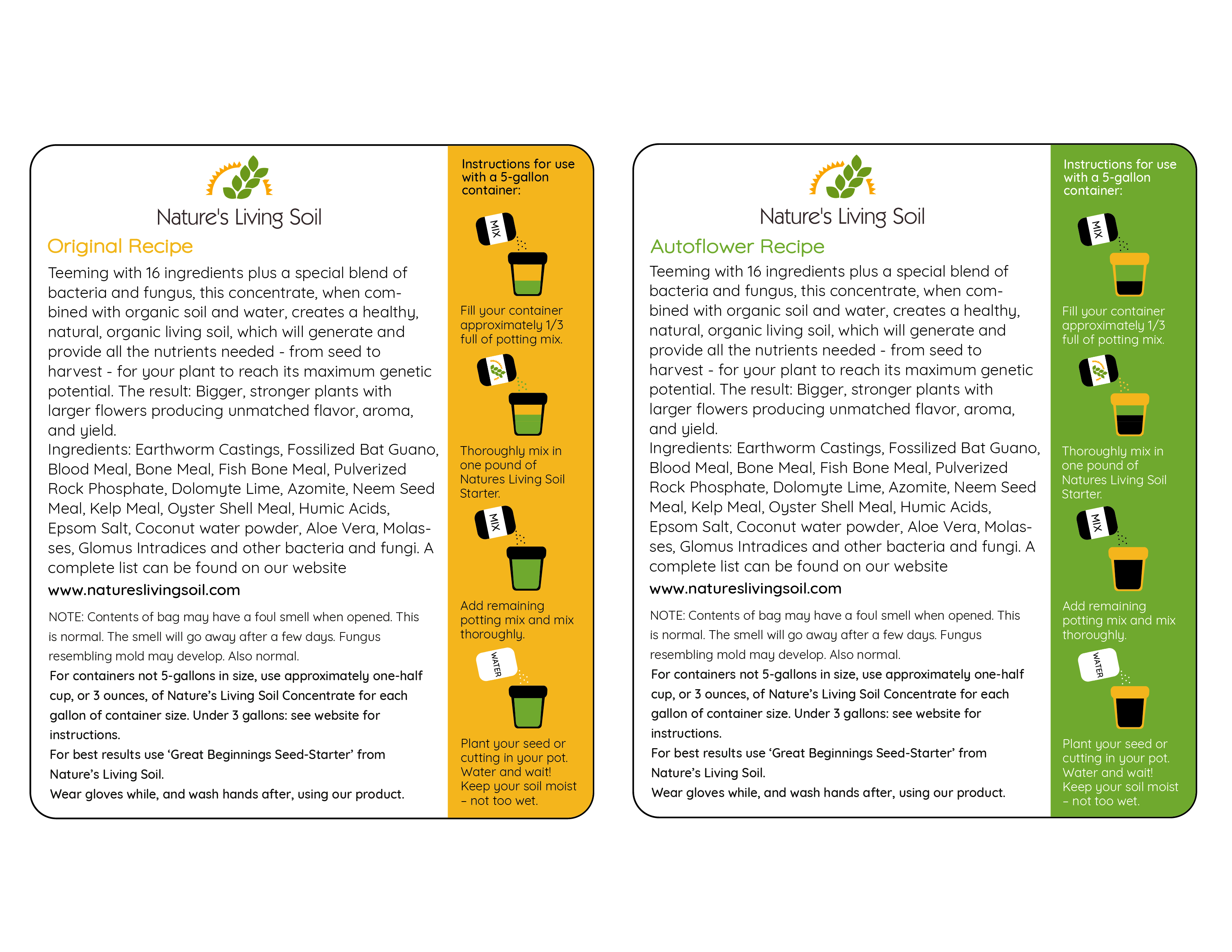 Nature's Living Soil

Original Recipe

Teeming with 16 ingredients plus a special blend of bacteria and fungus, this concentrate, when combined with organic soil and water, creates a healthy, natural, organic living soil, which will generate and provide all the nutrients needed - from seed to harvest - for your plant to reach its maximum genetic potential. The result: Bigger, stronger plants with larger flowers producing unmatched flavor, aroma, and yield.
Ingredients: Earthworm Castings, Fossilized Bat Guano, Blood Meal, Bone Meal, Fish Bone Meal, Pulverized Rock Phosphate, Dolomyte Lime, Azomite, Neem Seed Meal, Kelp Meal, Oyster Shell Meal, Humic Acids, Epsom Salt, Coconut water powder, Aloe Vera, Molasses, Glomus Intradices and other bacteria and fungi. A complete list can be found on our website

www.natureslivingsoil.com

NOTE: Contents of bag may have a foul smell when opened. This is normal. The smell will go away after a few days. Fungus resembling mold may develop. Also normal.

For containers not 5-gallons in size, use approximately one-half cup, or 3 ounces, of Nature's Living Soil Concentrate for each gallon of container size. Under 3 gallons: see website for instructions.
For best results use 'Great Beginnings Seed-Starter' from Nature's Living Soil.
Wear gloves while, and wash hands after, using our product.

Instructions for use with a 5-gallon container:

MIX

Fill your container approximately 1/3 full of potting mix.

Thoroughly mix in one pound of Natures Living Soil Starter.

MIX

Add remaining potting mix and mix thoroughly.

WATER

Plant your seed or cutting in your pot. Water and wait! Keep your soil moist – not too wet.

Nature's Living Soil

Autoflower Recipe

Teeming with 16 ingredients plus a special blend of bacteria and fungus, this concentrate, when combined with organic soil and water, creates a healthy, natural, organic living soil, which will generate and provide all the nutrients needed - from seed to harvest - for your plant to reach its maximum genetic potential. The result: Bigger, stronger plants with larger flowers producing unmatched flavor, aroma, and yield.
Ingredients: Earthworm Castings, Fossilized Bat Guano, Blood Meal, Bone Meal, Fish Bone Meal, Pulverized Rock Phosphate, Dolomyte Lime, Azomite, Neem Seed Meal, Kelp Meal, Oyster Shell Meal, Humic Acids, Epsom Salt, Coconut water powder, Aloe Vera, Molasses, Glomus Intradices and other bacteria and fungi. A complete list can be found on our website

www.natureslivingsoil.com

NOTE: Contents of bag may have a foul smell when opened. This is normal. The smell will go away after a few days. Fungus resembling mold may develop. Also normal.

For containers not 5-gallons in size, use approximately one-half cup, or 3 ounces, of Nature's Living Soil Concentrate for each gallon of container size. Under 3 gallons: see website for instructions.
For best results use 'Great Beginnings Seed-Starter' from Nature's Living Soil.
Wear gloves while, and wash hands after, using our product.

Instructions for use with a 5-gallon container:

MIX

Fill your container approximately 1/3 full of potting mix.

Thoroughly mix in one pound of Natures Living Soil Starter.

MIX

Add remaining potting mix and mix thoroughly.

WATER

Plant your seed or cutting in your pot. Water and wait! Keep your soil moist – not too wet.